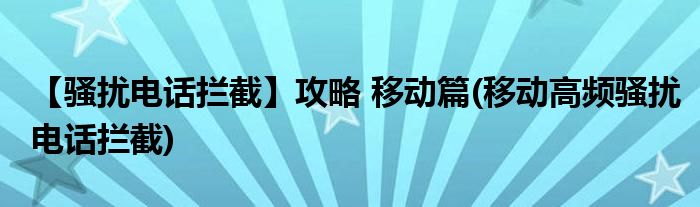 【骚扰电话拦截】攻略 移动篇(移动高频骚扰电话拦截)